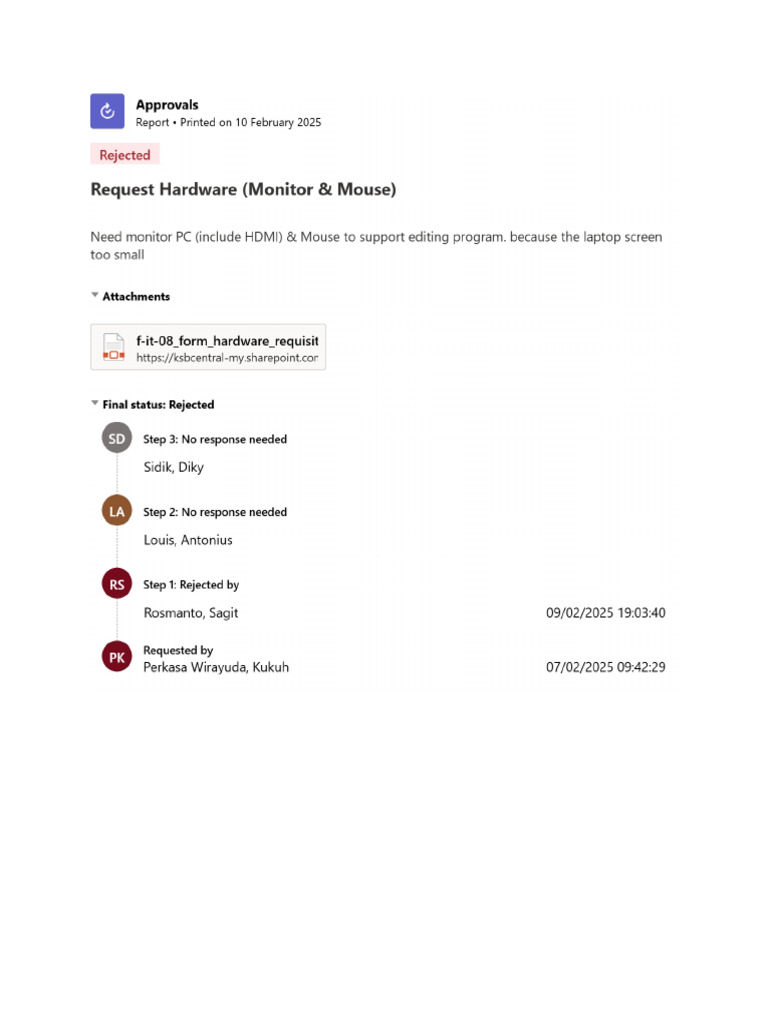 Approvals
Report • Printed on 10 February 2025

Rejected

Request Hardware (Monitor & Mouse)

Need monitor PC (include HDMI) & Mouse to support editing program. because the laptop screen too small

Attachments

f-it-08_form_hardware_requisit
https://ksbcentral-my.sharepoint.cor

Final status: Rejected

SD
Step 3: No response needed
Sidik, Diky

LA
Step 2: No response needed
Louis, Antonius

RS
Step 1: Rejected by
Rosmanto, Sagit 09/02/2025 19:03:40

PK
Requested by
Perkasa Wirayuda, Kukuh 07/02/2025 09:42:29